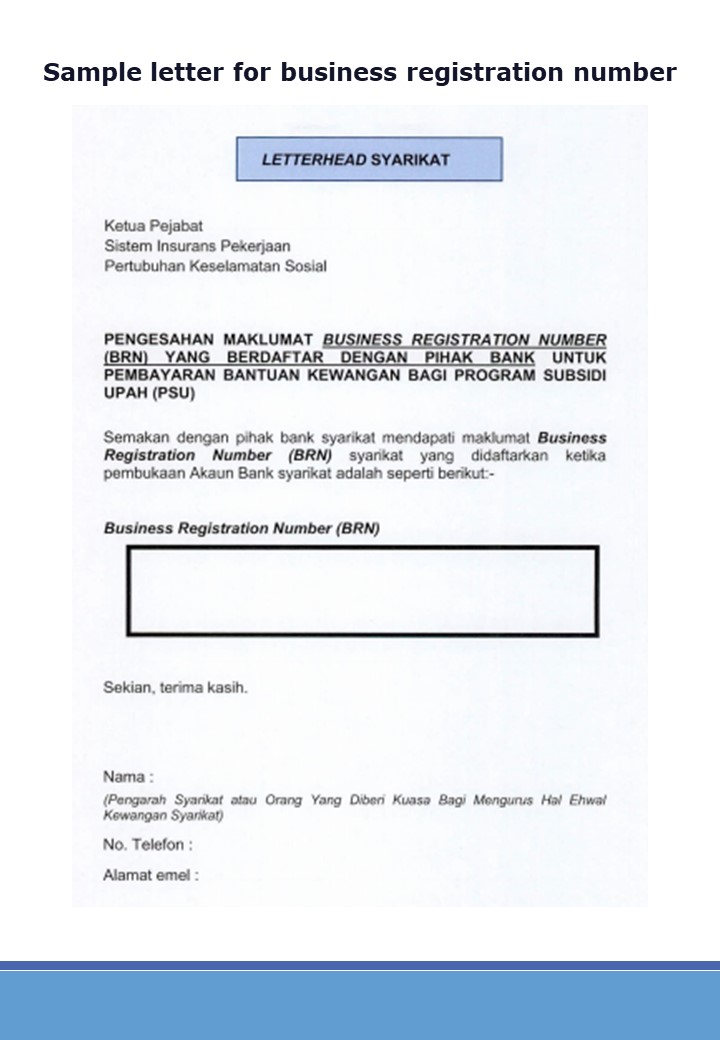 Sample letter for business registration number

LETTERHEAD SYARIKAT

Ketua Pejabat
Sistem Insurans Pekerjaan
Pertubuhan Keselamatan Sosial

PENGESAHAN MAKLUMAT BUSINESS REGISTRATION NUMBER (BRN) YANG BERDAFTAR DENGAN PIHAK BANK UNTUK PEMBAYARAN BANTUAN KEWANGAN BAGI PROGRAM SUBSIDI UPAH (PSU)

Semakan dengan pihak bank syarikat mendapati maklumat Business Registration Number (BRN) syarikat yang didaftarkan ketika pembukaan Akaun Bank syarikat adalah seperti berikut:-

Business Registration Number (BRN)

Sekian, terima kasih.

Nama :
(Pengarah Syarikat atau Orang Yang Diberi Kuasa Bagi Mengurus Hal Ehwal Kewangan Syarikat)

No. Telefon :

Alamat emel :